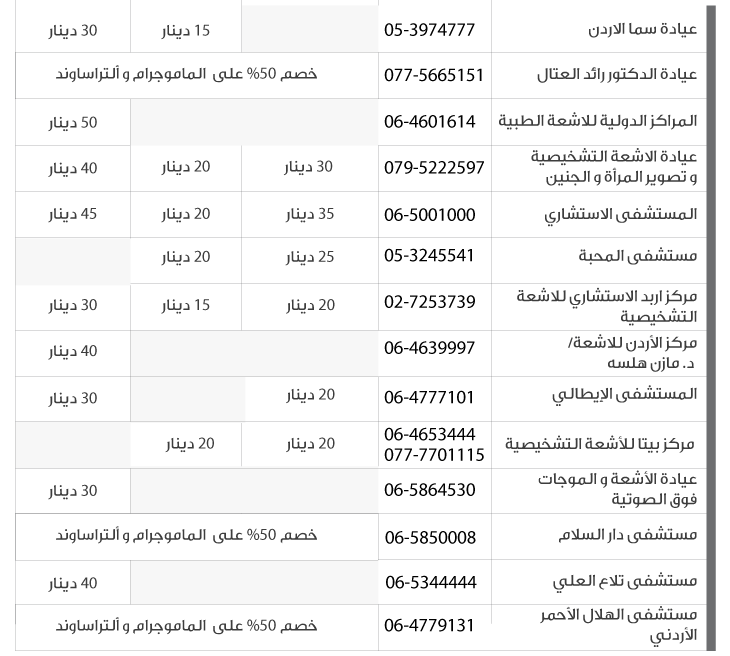 | عيادة سما الاردن | 05-3974777 | | 15 دينار | 30 دينار |
|---|---|---|---|---|
| عيادة الدكتور رائد العتال | 077-5665151 | خصم 50% على الماموجرام و ألتراساوند | | |
| المراكز الدولية للاشعة الطبية | 06-4601614 | | | 50 دينار |
| عيادة الاشعة التشخيصية و تصوير المرأة و الجنين | 079-5222597 | 30 دينار | 20 دينار | 40 دينار |
| المستشفى الاستشاري | 06-5001000 | 35 دينار | 20 دينار | 45 دينار |
| مستشفى المحبة | 05-3245541 | 25 دينار | 20 دينار | |
| مركز اربد الاستشاري للاشعة التشخيصية | 02-7253739 | 20 دينار | 15 دينار | 30 دينار |
| مركز الأردن للاشعة/ د. مازن هلسه | 06-4639997 | | | 40 دينار |
| المستشفى الإيطالي | 06-4777101 | 20 دينار | | 30 دينار |
| مركز بيتا للأشعة التشخيصية | 06-4653444 077-7701115 | 20 دينار | 20 دينار | |
| عيادة الأشعة و الموجات فوق الصوتية | 06-5864530 | | | 30 دينار |
| مستشفى دار السلام | 06-5850008 | خصم 50% على الماموجرام و ألتراساوند | | |
| مستشفى تلاع العلي | 06-5344444 | | | 40 دينار |
| مستشفى الهلال الأحمر الأردني | 06-4779131 | خصم 50% على الماموجرام و ألتراساوند | | |